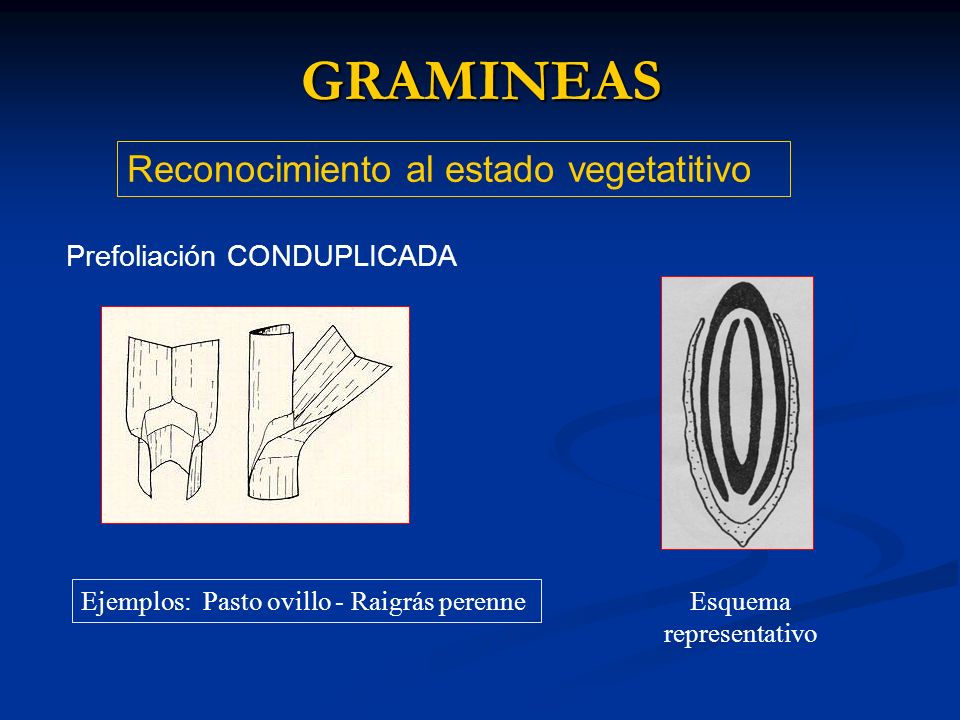 GRAMINEAS

Reconocimiento al estado vegetatitivo

Prefoliación CONDUPLICADA

Ejemplos: Pasto ovillo - Raigrás perenne

Esquema representativo